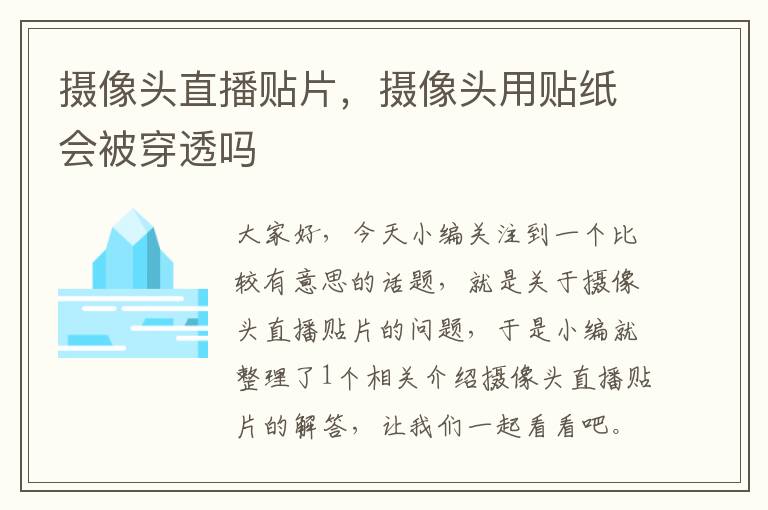 摄像头直播贴片，摄像头用贴纸会被穿透吗

大家好，今天小编关注到一个比较有意思的话题，就是关于摄像头直播贴片的问题，于是小编就整理了1个相关介绍摄像头直播贴片的解答，让我们一起看看吧。